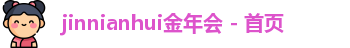 jinnianhui金年会 - 首页